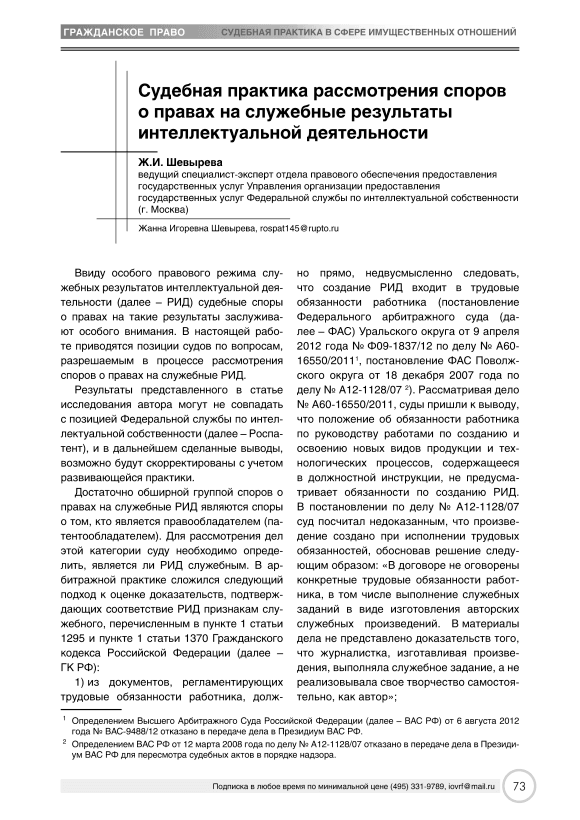 ГРАЖДАНСКОЕ ПРАВО СУДЕБНАЯ ПРАКТИКА В СФЕРЕ ИМУЩЕСТВЕННЫХ ОТНОШЕНИЙ

Судебная практика рассмотрения споров о правах на служебные результаты интеллектуальной деятельности

Ж.И. Шевырева
ведущий специалист-эксперт отдела правового обеспечения предоставления государственных услуг Управления организации предоставления государственных услуг Федеральной службы по интеллектуальной собственности (г. Москва)

Жанна Игоревна Шевырева, rospat145@rupto.ru

Ввиду особого правового режима служебных результатов интеллектуальной деятельности (далее – РИД) судебные споры о правах на такие результаты заслуживают особого внимания. В настоящей работе приводятся позиции судов по вопросам, разрешаемым в процессе рассмотрения споров о правах на служебные РИД.

Результаты представленного в статье исследования автора могут не совпадать с позицией Федеральной службы по интеллектуальной собственности (далее – Роспатент), и в дальнейшем сделанные выводы, возможно будут скорректированы с учетом развивающейся практики.

Достаточно обширной группой споров о правах на служебные РИД являются споры о том, кто является правообладателем (патентообладателем). Для рассмотрения дел этой категории суду необходимо определить, является ли РИД служебным. В арбитражной практике сложился следующий подход к оценке доказательств, подтверждающих соответствие РИД признакам служебного, перечисленным в пункте 1 статьи 1295 и пункте 1 статьи 1370 Гражданского кодекса Российской Федерации (далее – ГК РФ):

1) из документов, регламентирующих трудовые обязанности работника, должно прямо, недвусмысленно следовать, что создание РИД входит в трудовые обязанности работника (постановление Федерального арбитражного суда (далее – ФАС) Уральского округа от 9 апреля 2012 года № Ф09-1837/12 по делу № А60-16550/2011$^1$, постановление ФАС Поволжского округа от 18 декабря 2007 года по делу № А12-1128/07 $^2$). Рассматривая дело № А60-16550/2011, суды пришли к выводу, что положение об обязанности работника по руководству работами по созданию и освоению новых видов продукции и технологических процессов, содержащееся в должностной инструкции, не предусматривает обязанности по созданию РИД. В постановлении по делу № А12-1128/07 суд посчитал недоказанным, что произведение создано при исполнении трудовых обязанностей, обосновав решение следующим образом: «В договоре не оговорены конкретные трудовые обязанности работника, в том числе выполнение служебных заданий в виде изготовления авторских служебных произведений. В материалы дела не представлено доказательств того, что журналистка, изготавливая произведение, выполняла служебное задание, а не реализовывала свое творчество самостоятельно, как автор»;

$^1$ Определением Высшего Арбитражного Суда Российской Федерации (далее – ВАС РФ) от 6 августа 2012 года № ВАС-9488/12 отказано в передаче дела в Президиум ВАС РФ.
$^2$ Определением ВАС РФ от 12 марта 2008 года по делу № А12-1128/07 отказано в передаче дела в Президиум ВАС РФ для пересмотра судебных актов в порядке надзора.

Подписка в любое время по минимальной цене (495) 331-9789, iovrf@mail.ru 73